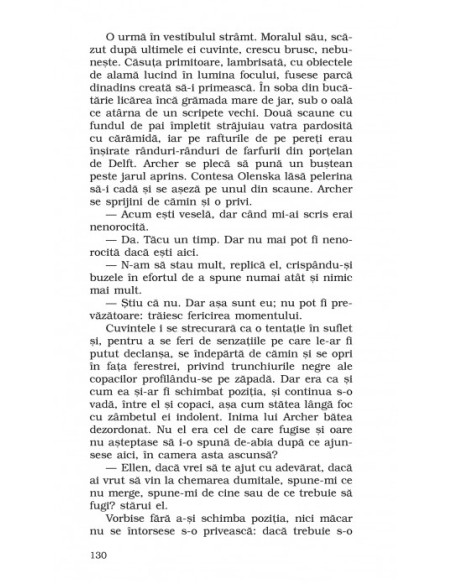 O urmă în vestibulul strâmt. Moralul său, scăzut după ultimele ei cuvinte, crescu brusc, nebunește. Căsuța primitoare, lambrisată, cu obiectele de alamă lucind în lumina focului, fusese parcă dinadins creată să-i primească. În soba din bucătărie licărea încă grămada mare de jar, sub o oală ce atârna de un scripete vechi. Două scaune cu fundul de pai împletit străjuiau vatra pardosită cu cărămidă, iar pe rafturile de pe pereți erau înșirate rânduri-rânduri de farfurii din porțelan de Delft. Archer se plecă să pună un buștean peste jarul aprins. Contesa Olenska lăsă pelerina să-i cadă și se așeză pe unul din scaune. Archer se sprijini de cămin și o privi.

— Acum ești veselă, dar când mi-ai scris erai nenorocită.

— Da. Tăcu un timp. Dar nu mai pot fi nenorocită dacă ești aici.

— N-am să stau mult, replică el, crispându-și buzele în efortul de a spune numai atât și nimic mai mult.

— Știu că nu. Dar așa sunt eu; nu pot fi prevăzătoare: trăiesc fericirea momentului.

Cuvintele i se strecurară ca o tentație în suflet și, pentru a se feri de senzațiile pe care le-ar fi putut declanșa, se îndepărtă de cămin și se opri în fața ferestrei, privind trunchiurile negre ale copacilor profilându-se pe zăpadă. Dar era ca și cum ea și-ar fi schimbat poziția, și continua s-o vadă, între el și copaci, așa cum stătea lângă foc cu zâmbetul ei indolent. Inima lui Archer bătea dezordonat. Nu el era cel de care fugise și oare nu așteptase să i-o spună de-abia după ce ajunsese aici, în camera asta ascunsă?

— Ellen, dacă vrei să te ajut cu adevărat, dacă ai vrut să vin la chemarea dumitale, spune-mi ce nu merge, spune-mi de cine sau de ce trebuie să fugi? stărui el.

Vorbise fără a-și schimba poziția, nici măcar nu se întorsese s-o privească: dacă trebuie s-o

130